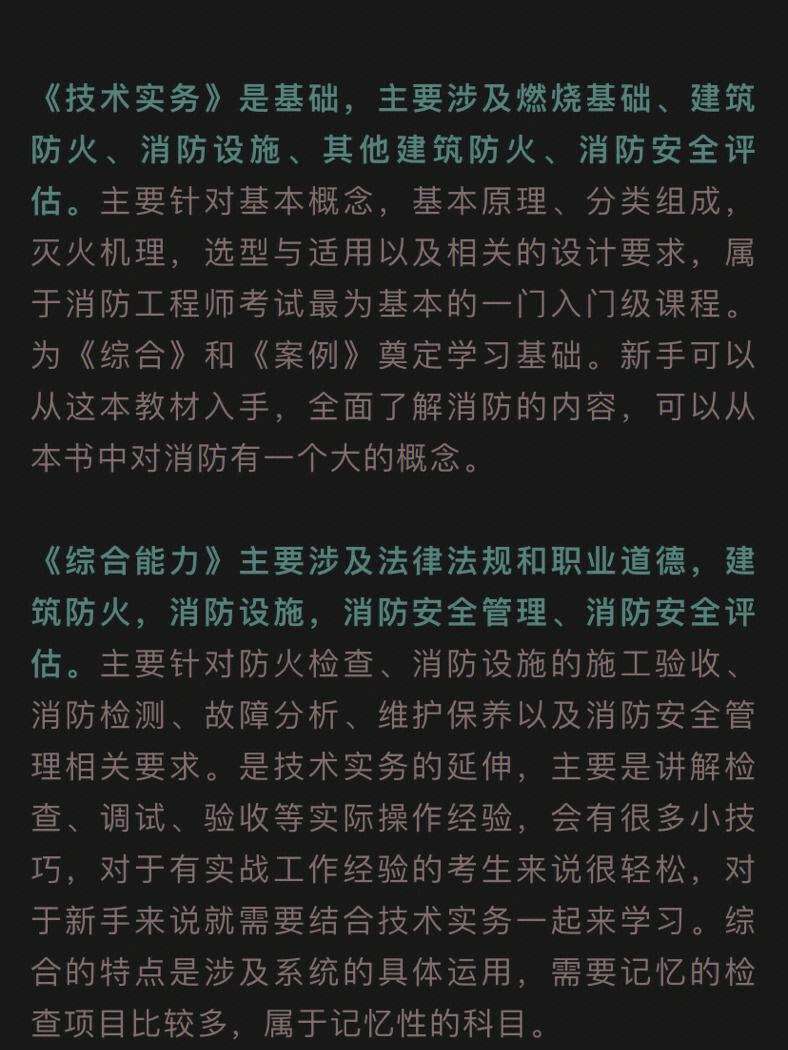 《技术实务》是基础，主要涉及燃烧基础、建筑防火、消防设施、其他建筑防火、消防安全评估。主要针对基本概念，基本原理、分类组成，灭火机理，选型与适用以及相关的设计要求，属于消防工程师考试最为基本的一门入门级课程。为《综合》和《案例》奠定学习基础。新手可以从这本教材入手，全面了解消防的内容，可以从本书中对消防有一个大的概念。

《综合能力》主要涉及法律法规和职业道德，建筑防火，消防设施，消防安全管理、消防安全评估。主要针对防火检查、消防设施的施工验收、消防检测、故障分析、维护保养以及消防安全管理相关要求。是技术实务的延伸，主要是讲解检查、调试、验收等实际操作经验，会有很多小技巧，对于有实战工作经验的考生来说很轻松，对于新手来说就需要结合技术实务一起来学习。综合的特点是涉及系统的具体运用，需要记忆的检查项目比较多，属于记忆性的科目。